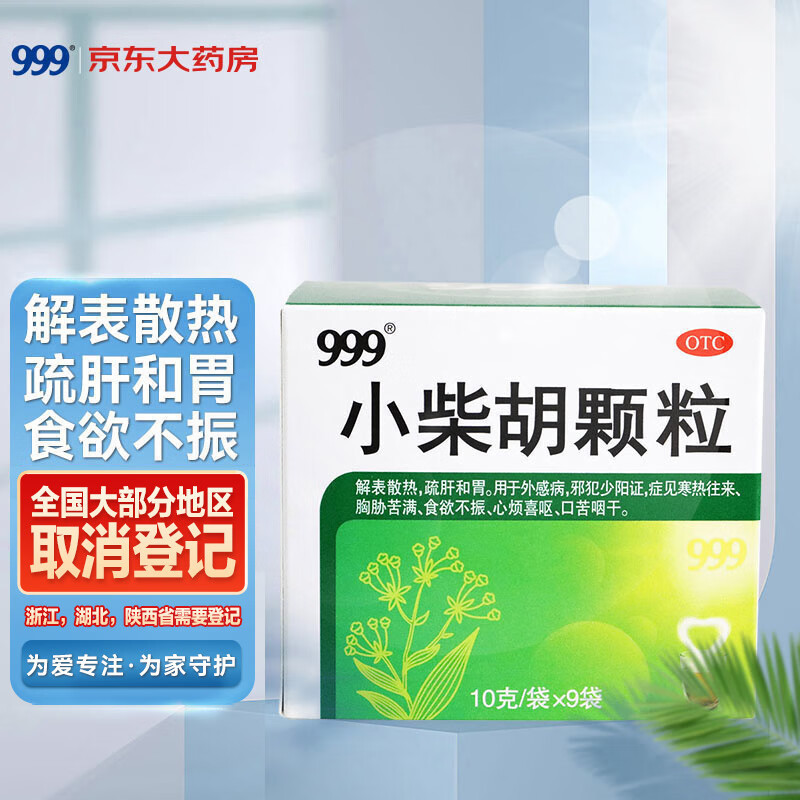 999® 京东大药房

解表散热
疏肝和胃
食欲不振

全国大部分地区
取消登记

浙江，湖北，陕西省需要登记

为爱专注·为家守护

999®

OTC

小柴胡颗粒

解表散热，疏肝和胃。用于外感病，邪犯少阳证，症见寒热往来、胸胁苦满、食欲不振、心烦喜呕、口苦咽干。

999

10克/袋×9袋